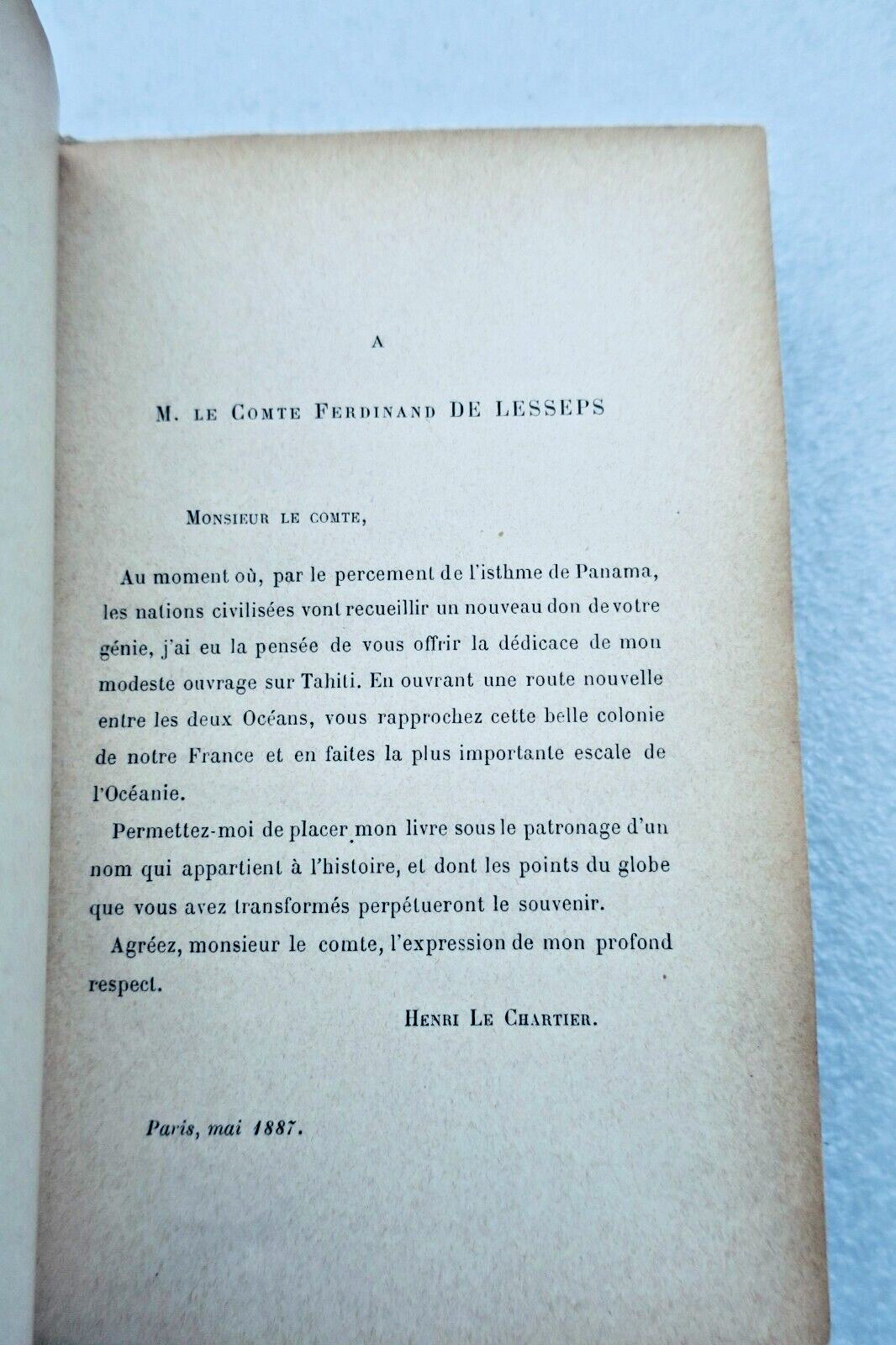 A

M. LE COMTE FERDINAND DE LESSEPS

MONSIEUR LE COMTE,

Au moment où, par le percement de l'isthme de Panama, les nations civilisées vont recueillir un nouveau don de votre génie, j'ai eu la pensée de vous offrir la dédicace de mon modeste ouvrage sur Tahiti. En ouvrant une route nouvelle entre les deux Océans, vous rapprochez cette belle colonie de notre France et en faites la plus importante escale de l'Océanie.

Permettez-moi de placer mon livre sous le patronage d'un nom qui appartient à l'histoire, et dont les points du globe que vous avez transformés perpétueront le souvenir.

Agréez, monsieur le comte, l'expression de mon profond respect.

HENRI LE CHARTIER.

Paris, mai 1887.